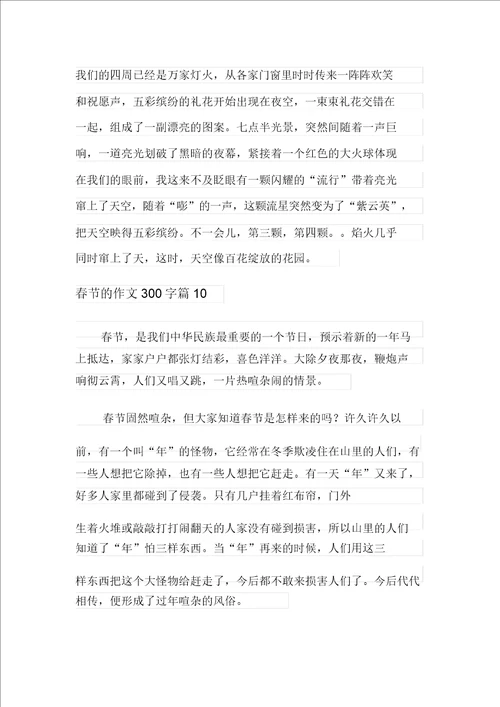 我们的四周已经是万家灯火，从各家门窗里时时传来一阵阵欢笑和祝愿声，五彩缤纷的礼花开始出现在夜空，一束束礼花交错在一起，组成了一副漂亮的图案。七点半光景，突然间随着一声巨响，一道亮光划破了黑暗的夜幕，紧接着一个红色的大火球体现在我们的眼前，我这来不及眨眼有一颗闪耀的“流行”带着亮光窜上了天空，随着“嘭”的一声，这颗流星突然变为了“紫云英”，把天空映得五彩缤纷。不一会儿，第三颗，第四颗。。焰火几乎同时窜上了天，这时，天空像百花绽放的花园。

春节的作文300字篇10

春节，是我们中华民族最重要的一个节日，预示着新的一年马上抵达，家家户户都张灯结彩，喜色洋洋。大除夕夜那夜，鞭炮声响彻云霄，人们又唱又跳，一片热喧杂闹的情景。

春节固然喧杂，但大家知道春节是怎样来的吗？许久许久以前，有一个叫“年”的怪物，它经常在冬季欺凌住在山里的人们，有一些人想把它除掉，也有一些人想把它赶走。有一天“年”又来了，好多人家里都碰到了侵袭。只有几户挂着红布帘，门外生着火堆或敲敲打打闹翻天的人家没有碰到损害，所以山里的人们知道了“年”怕三样东西。当“年”再来的时候，人们用这三样东西把这个大怪物给赶走了，今后都不敢来损害人们了。今后代代相传，便形成了过年喧杂的风俗。